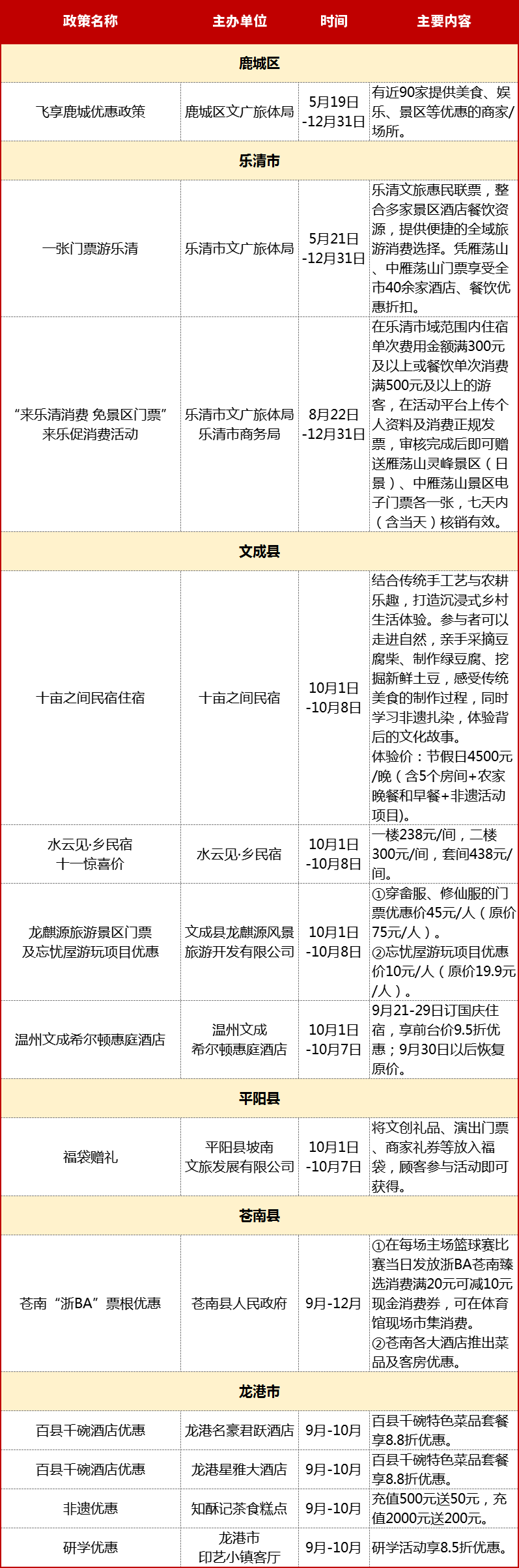 | 政策名称 | 主办单位 | 时间 | 主要内容 |
|---|---|---|---|
| 鹿城区 | | | |
| 飞享鹿城优惠政策 | 鹿城区文广旅体局 | 5月19日-12月31日 | 有近90家提供美食、娱乐、景区等优惠的商家/场所。 |
| 乐清市 | | | |
| 一张门票游乐清 | 乐清市文广旅体局 | 5月21日-12月31日 | 乐清文旅惠民联票，整合多家景区酒店餐饮资源，提供便捷的全域旅游消费选择。凭雁荡山、中雁荡山门票享受全市40余家酒店、餐饮优惠折扣。 |
| “来乐清消费 免景区门票”来乐促消费活动 | 乐清市文广旅体局 乐清市商务局 | 8月22日-12月31日 | 在乐清市域范围内住宿单次费用金额满300元及以上或餐饮单次消费满500元及以上的游客，在活动平台上传个人资料及消费正规发票，审核完成后即可赠送雁荡山灵峰景区（日景）、中雁荡山景区电子门票各一张，七天内（含当天）核销有效。 |
| 文成县 | | | |
| 十亩之间民宿住宿 | 十亩之间民宿 | 10月1日-10月8日 | 结合传统手工艺与农耕乐趣，打造沉浸式乡村生活体验。参与者可以走进自然，亲手采摘豆腐柴、制作绿豆腐、挖掘新鲜土豆，感受传统美食的制作过程，同时学习非遗扎染，体验背后的文化故事。体验价：节假日4500元/晚（含5个房间+农家晚餐和早餐+非遗活动项目）。 |
| 水云见·乡民宿 十一惊喜价 | 水云见·乡民宿 | 10月1日-10月8日 | 一楼238元/间，二楼300元/间，套间438元/间。 |
| 龙麒源旅游景区门票及忘忧屋游玩项目优惠 | 文成县龙麒源风景旅游开发有限公司 | 10月1日-10月8日 | ①穿畲服、修仙服的门票优惠价45元/人（原价75元/人）。②忘忧屋游玩项目优惠价10元/人（原价19.9元/人）。 |
| 温州文成希尔顿惠庭酒店 | 温州文成希尔顿惠庭酒店 | 10月1日-10月7日 | 9月21-29日订国庆住宿，享前台价9.5折优惠；9月30日以后恢复原价。 |
| 平阳县 | | | |
| 福袋赠礼 | 平阳县坡南文旅发展有限公司 | 10月1日-10月7日 | 将文创礼品、演出门票、商家礼券等放入福袋，顾客参与活动即可获得。 |
| 苍南县 | | | |
| 苍南“浙BA”票根优惠 | 苍南县人民政府 | 9月-12月 | ①在每场主场篮球赛比赛当日发放浙BA苍南臻选消费满20元可减10元现金消费券，可在体育馆现场市集消费。②苍南各大酒店推出菜品及客房优惠。 |
| 龙港市 | | | |
| 百县千碗酒店优惠 | 龙港名豪君跃酒店 | 9月-10月 | 百县千碗特色菜品套餐享8.8折优惠。 |
| 百县千碗酒店优惠 | 龙港星雅大酒店 | 9月-10月 | 百县千碗特色菜品套餐享8.8折优惠。 |
| 非遗优惠 | 知酥记茶食糕点 | 9月-10月 | 充值500元送50元，充值2000元送200元。 |
| 研学优惠 | 龙港市印艺小镇客厅 | 9月-10月 | 研学活动享8.5折优惠。 |